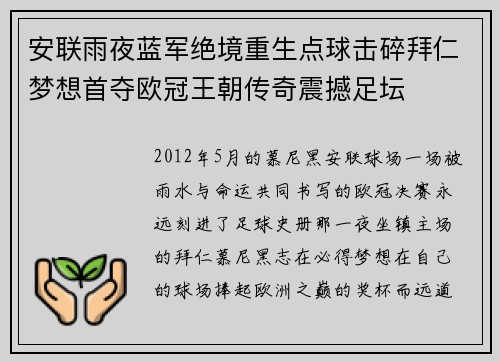 安联雨夜蓝军绝境重生点球击碎拜仁梦想首夺欧冠王朝传奇震撼足坛

2012年5月的慕尼黑安联球场一场被雨水与命运共同书写的欧冠决赛永远刻进了足球史册那一夜坐镇主场的拜仁慕尼黑志在必得梦想在自己的球场捧起欧洲之巅的奖杯而远道